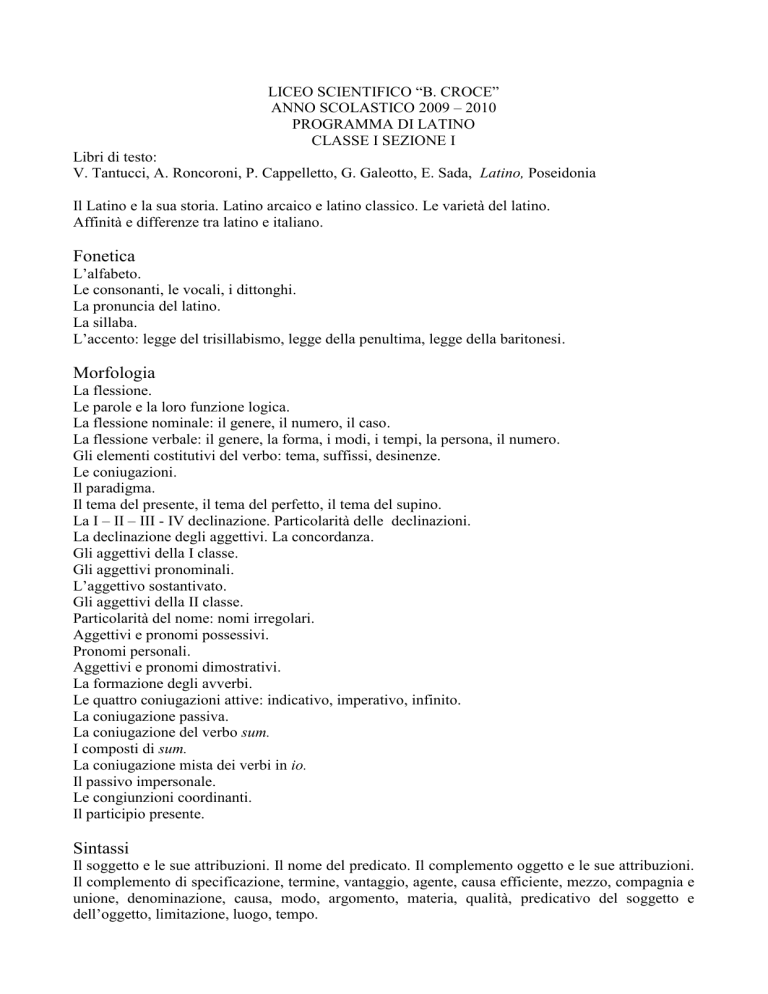 LICEO SCIENTIFICO “B. CROCE”
ANNO SCOLASTICO 2009 – 2010
PROGRAMMA DI LATINO
CLASSE I SEZIONE I

Libri di testo:
V. Tantucci, A. Roncoroni, P. Cappelletto, G. Galeotto, E. Sada, Latino, Poseidonia

Il Latino e la sua storia. Latino arcaico e latino classico. Le varietà del latino.
Affinità e differenze tra latino e italiano.

Fonetica
L’alfabeto.
Le consonanti, le vocali, i dittonghi.
La pronuncia del latino.
La sillaba.
L’accento: legge del trisillabismo, legge della penultima, legge della baritonesi.

Morfologia
La flessione.
Le parole e la loro funzione logica.
La flessione nominale: il genere, il numero, il caso.
La flessione verbale: il genere, la forma, i modi, i tempi, la persona, il numero.
Gli elementi costitutivi del verbo: tema, suffissi, desinenze.
Le coniugazioni.
Il paradigma.
Il tema del presente, il tema del perfetto, il tema del supino.
La I – II – III - IV declinazione. Particolarità delle declinazioni.
La declinazione degli aggettivi. La concordanza.
Gli aggettivi della I classe.
Gli aggettivi pronominali.
L’aggettivo sostantivato.
Gli aggettivi della II classe.
Particolarità del nome: nomi irregolari.
Aggettivi e pronomi possessivi.
Pronomi personali.
Aggettivi e pronomi dimostrativi.
La formazione degli avverbi.
Le quattro coniugazioni attive: indicativo, imperativo, infinito.
La coniugazione passiva.
La coniugazione del verbo sum.
I composti di sum.
La coniugazione mista dei verbi in io.
Il passivo impersonale.
Le congiunzioni coordinanti.
Il participio presente.

Sintassi
Il soggetto e le sue attribuzioni. Il nome del predicato. Il complemento oggetto e le sue attribuzioni.
Il complemento di specificazione, termine, vantaggio, agente, causa efficiente, mezzo, compagnia e unione, denominazione, causa, modo, argomento, materia, qualità, predicativo del soggetto e dell’oggetto, limitazione, luogo, tempo.